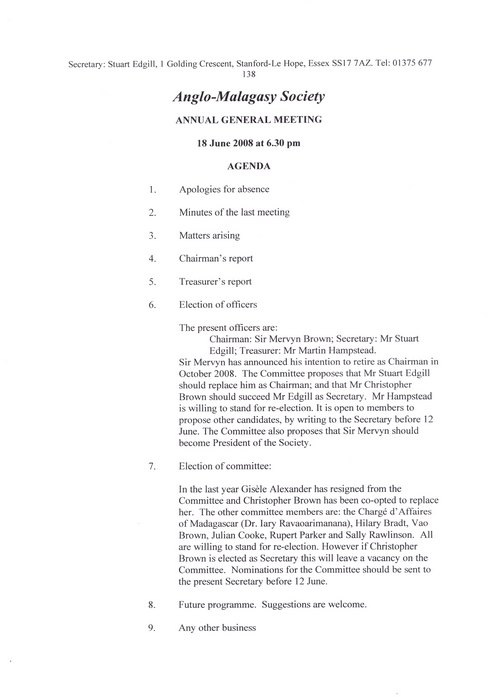 Secretary: Stuart Edgill, 1 Golding Crescent, Stanford-Le Hope, Essex SS17 7AZ. Tel: 01375 677 138

Anglo-Malagasy Society

ANNUAL GENERAL MEETING

18 June 2008 at 6.30 pm

AGENDA

1. Apologies for absence

2. Minutes of the last meeting

3. Matters arising

4. Chairman's report

5. Treasurer's report

6. Election of officers

The present officers are:
Chairman: Sir Mervyn Brown; Secretary: Mr Stuart Edgill; Treasurer: Mr Martin Hampstead.
Sir Mervyn has announced his intention to retire as Chairman in October 2008. The Committee proposes that Mr Stuart Edgill should replace him as Chairman; and that Mr Christopher Brown should succeed Mr Edgill as Secretary. Mr Hampstead is willing to stand for re-election. It is open to members to propose other candidates, by writing to the Secretary before 12 June. The Committee also proposes that Sir Mervyn should become President of the Society.

7. Election of committee:

In the last year Gisèle Alexander has resigned from the Committee and Christopher Brown has been co-opted to replace her. The other committee members are: the Chargé d'Affaires of Madagascar (Dr. Iary Ravaoarimanana), Hilary Bradt, Vao Brown, Julian Cooke, Rupert Parker and Sally Rawlinson. All are willing to stand for re-election. However if Christopher Brown is elected as Secretary this will leave a vacancy on the Committee. Nominations for the Committee should be sent to the present Secretary before 12 June.

8. Future programme. Suggestions are welcome.

9. Any other business